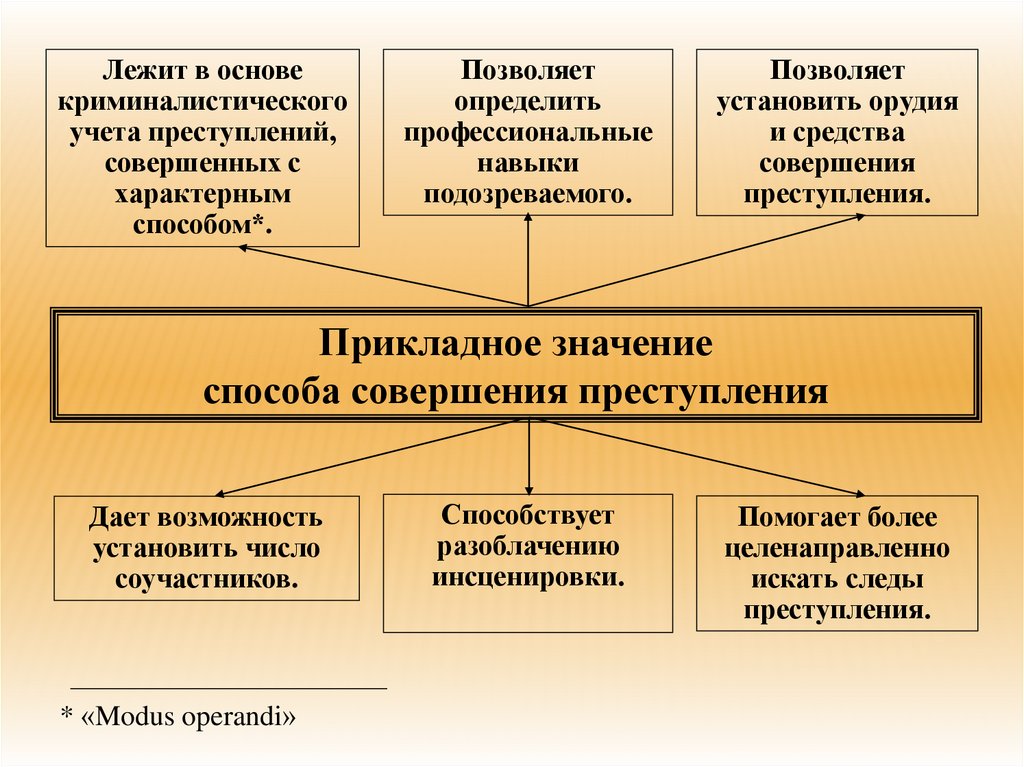 Лежит в основе криминалистического учета преступлений, совершенных с характерным способом*.

Позволяет определить профессиональные навыки подозреваемого.

Позволяет установить орудия и средства совершения преступления.

Прикладное значение способа совершения преступления

Дает возможность установить число соучастников.

Способствует разоблачению инсценировки.

Помогает более целенаправленно искать следы преступления.

* «Modus operandi»